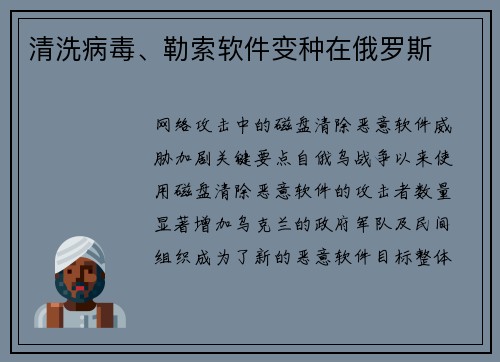 清洗病毒、勒索软件变种在俄罗斯

网络攻击中的磁盘清除恶意软件威胁加剧关键要点自俄乌战争以来使用磁盘清除恶意软件的攻击者数量显著增加乌克兰的政府军队及民间组织成为了新的恶意软件目标整体